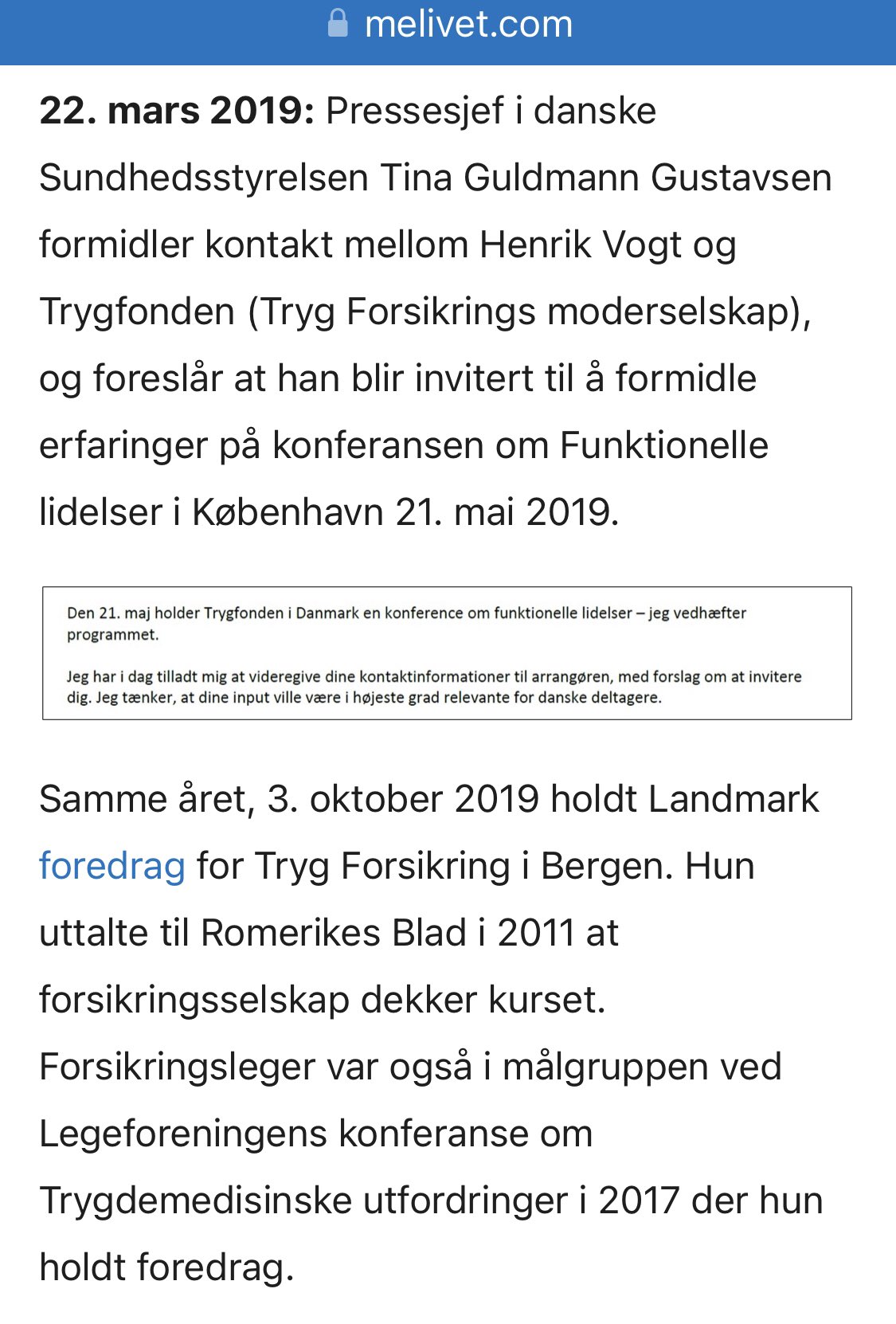 melivet.com

22. mars 2019: Pressesjef i danske Sundhedsstyrelsen Tina Guldmann Gustavsen formidler kontakt mellom Henrik Vogt og Trygfonden (Tryg Forsikrings moderselskap), og foreslår at han blir invitert til å formidle erfaringer på konferansen om Funktionelle lidelser i København 21. mai 2019.

Den 21. maj holder Trygfonden i Danmark en konference om funktionelle lidelser – jeg vedhæfter programmet.

Jeg har i dag tilladt mig at videregive dine kontaktinformationer til arrangøren, med forslag om at invitere dig. Jeg tænker, at dine input ville være i højeste grad relevante for danske deltagere.

Samme året, 3. oktober 2019 holdt Landmark foredrag for Tryg Forsikring i Bergen. Hun uttalte til Romerikes Blad i 2011 at forsikringsselskap dekker kurset. Forsikringsleger var også i målgruppen ved Legeforeningens konferanse om Trygdemedisinske utfordringer i 2017 der hun holdt foredrag.